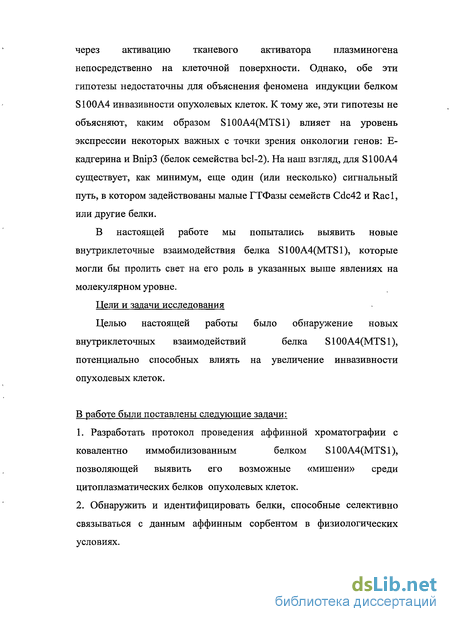 через активацию тканевого активатора плазминогена непосредственно на клеточной поверхности. Однако, обе эти гипотезы недостаточны для объяснения феномена индукции белком S100A4 инвазивности опухолевых клеток. К тому же, эти гипотезы не объясняют, каким образом S100A4(MTS1) влияет на уровень экспрессии некоторых важных с точки зрения онкологии генов: Е-кадгерина и Bnip3 (белок семейства bcl-2). На наш взгляд, для S100A4 существует, как минимум, еще один (или несколько) сигнальный путь, в котором задействованы малые ГТФазы семейств Cdc42 и Rac1, или другие белки.

В настоящей работе мы попытались выявить новые внутриклеточные взаимодействия белка S100A4(MTS1), которые могли бы пролить свет на его роль в указанных выше явлениях на молекулярном уровне.

Цели и задачи исследования

Целью настоящей работы было обнаружение новых внутриклеточных взаимодействий белка S100A4(MTS1), потенциально способных влиять на увеличение инвазивности опухолевых клеток.

В работе были поставлены следующие задачи:

1. Разработать протокол проведения аффинной хроматографии с ковалентно иммобилизованным белком S100A4(MTS1), позволяющей выявить его возможные «мишени» среди цитоплазматических белков опухолевых клеток.

2. Обнаружить и идентифицировать белки, способные селективно связываться с данным аффинным сорбентом в физиологических условиях.

dsLib.net
библиотека диссертаций